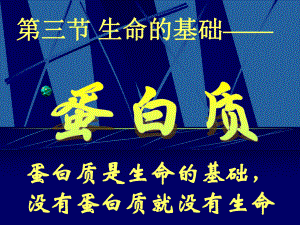 第三节 生命的基础——

蛋白质

蛋白质是生命的基础，
没有蛋白质就没有生命